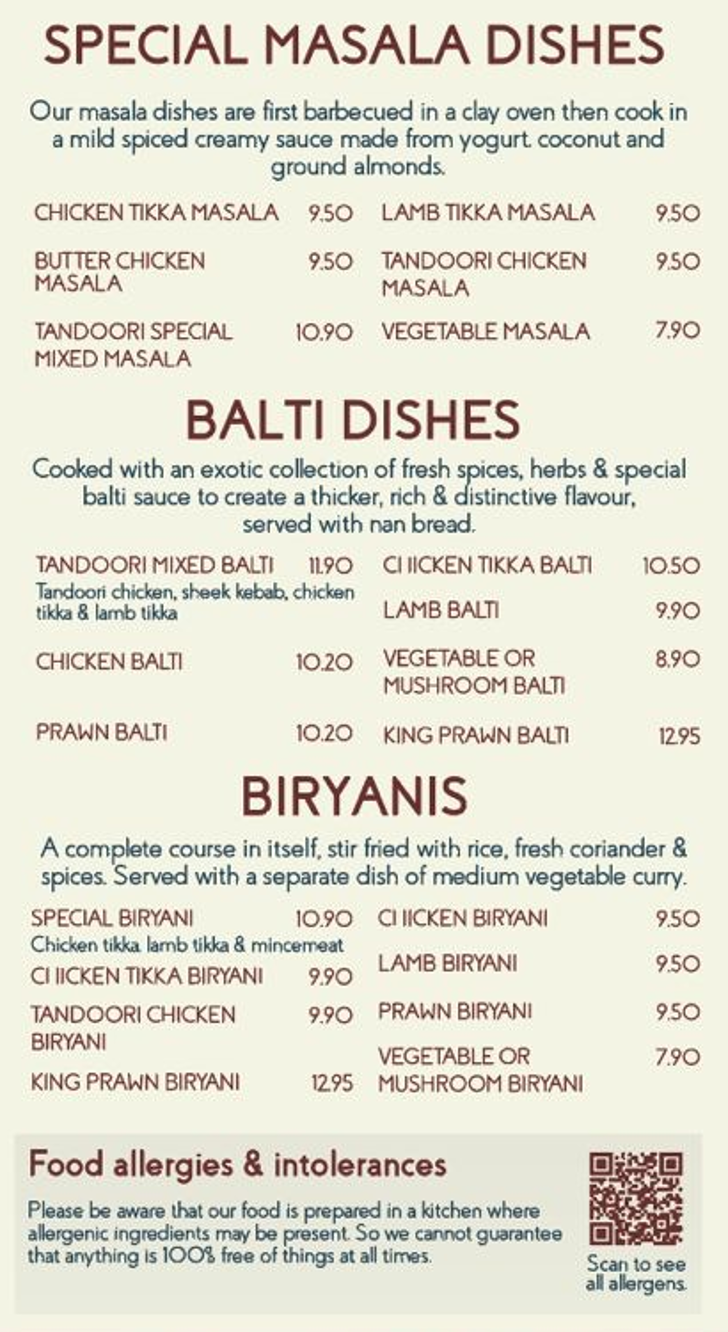 SPECIAL MASALA DISHES

Our masala dishes are first barbecued in a clay oven then cook in a mild spiced creamy sauce made from yogurt. coconut and ground almonds.

CHICKEN TIKKA MASALA 9.50

BUTTER CHICKEN MASALA 9.50

TANDOORI SPECIAL MIXED MASALA 10.90

LAMB TIKKA MASALA 9.50

TANDOORI CHICKEN MASALA 9.50

VEGETABLE MASALA 7.90

BALTI DISHES

Cooked with an exotic collection of fresh spices, herbs & special balti sauce to create a thicker, rich & distinctive flavour, served with nan bread.

TANDOORI MIXED BALTI 11.90
Tandoori chicken, sheek kebab, chicken tikka & lamb tikka

CHICKEN BALTI 10.20

PRAWN BALTI 10.20

CI IICKEN TIKKA BALTI 10.50

LAMB BALTI 9.90

VEGETABLE OR MUSHROOM BALTI 8.90

KING PRAWN BALTI 12.95

BIRYANIS

A complete course in itself, stir fried with rice, fresh coriander & spices. Served with a separate dish of medium vegetable curry.

SPECIAL BIRYANI 10.90
Chicken tikka. lamb tikka & mincemeat

CI IICKEN TIKKA BIRYANI 9.90

TANDOORI CHICKEN BIRYANI 9.90

KING PRAWN BIRYANI 12.95

CI IICKEN BIRYANI 9.50

LAMB BIRYANI 9.50

PRAWN BIRYANI 9.50

VEGETABLE OR MUSHROOM BIRYANI 7.90

Food allergies & intolerances

Please be aware that our food is prepared in a kitchen where allergenic ingredients may be present. So we cannot guarantee that anything is 100% free of things at all times.

Scan to see all allergens.